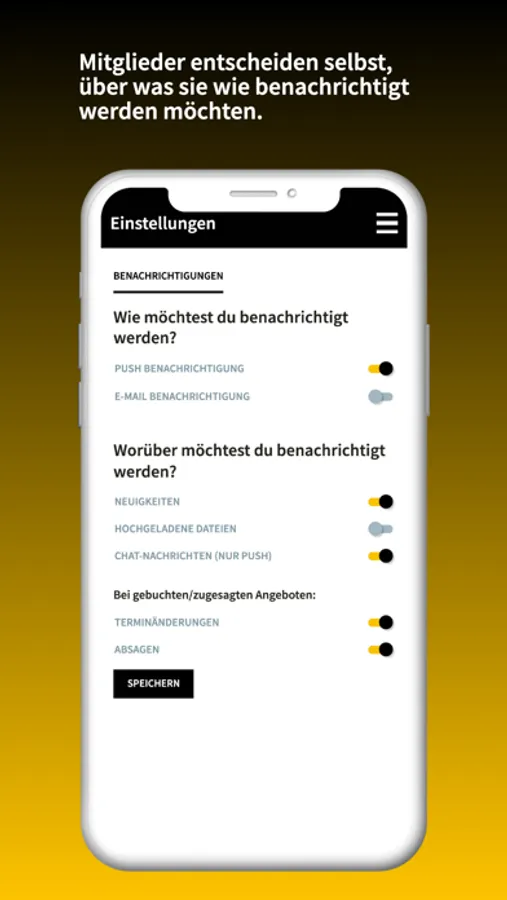 Mitglieder entscheiden selbst, über was sie wie benachrichtigt werden möchten.

Einstellungen

BENACHRICHTIGUNGEN

Wie möchtest du benachrichtigt werden?

PUSH BENACHRICHTIGUNG

E-MAIL BENACHRICHTIGUNG

Worüber möchtest du benachrichtigt werden?

NEUIGKEITEN

HOCHGELADENE DATEIEN

CHAT-NACHRICHTEN (NUR PUSH)

Bei gebuchten/zugesagten Angeboten:

TERMINÄNDERUNGEN

ABSAGEN

SPEICHERN